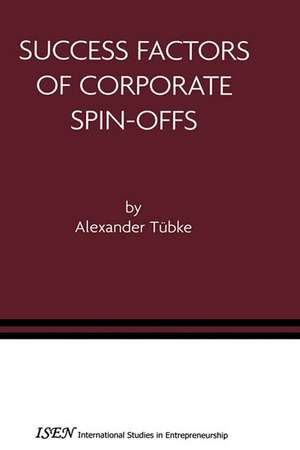 SUCCESS FACTORS OF CORPORATE SPIN-OFFS

by
Alexander Tübke

ISEN International Studies in Entrepreneurship